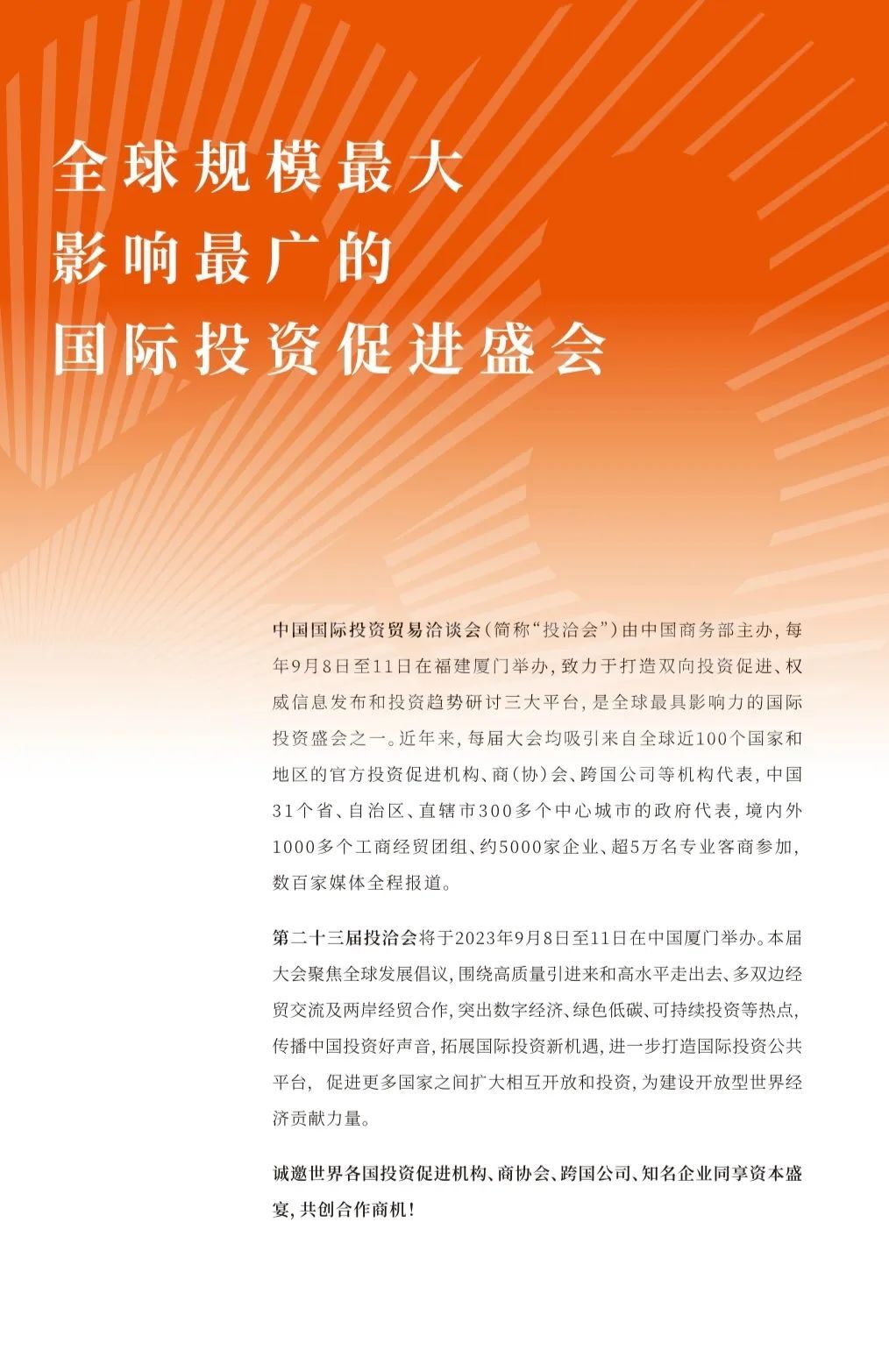 全球规模最大
影响最广的
国际投资促进盛会

中国国际投资贸易洽谈会（简称“投洽会”）由中国商务部主办，每年9月8日至11日在福建厦门举办，致力于打造双向投资促进、权威信息发布和投资趋势研讨三大平台，是全球最具影响力的国际投资盛会之一。近年来，每届大会均吸引来自全球近100个国家和地区的官方投资促进机构、商（协）会、跨国公司等机构代表，中国31个省、自治区、直辖市300多个中心城市的政府代表，境内外1000多个工商经贸团组、约5000家企业、超5万名专业客商参加，数百家媒体全程报道。

第二十三届投洽会将于2023年9月8日至11日在中国厦门举办。本届大会聚焦全球发展倡议，围绕高质量引进来和高水平走出去、多双边经贸交流及两岸经贸合作，突出数字经济、绿色低碳、可持续投资等热点，传播中国投资好声音，拓展国际投资新机遇，进一步打造国际投资公共平台，促进更多国家之间扩大相互开放和投资，为建设开放型世界经济贡献力量。

诚邀世界各国投资促进机构、商协会、跨国公司、知名企业同享资本盛宴，共创合作商机！